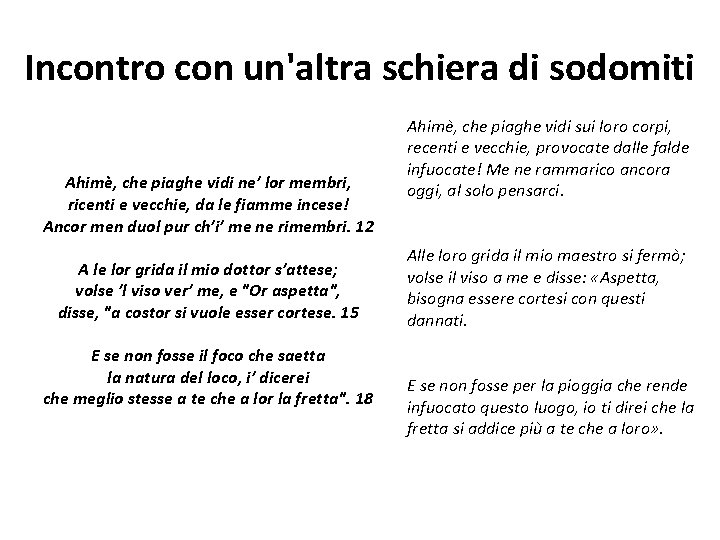 Incontro con un'altra schiera di sodomiti

Ahimè, che piaghe vidi ne' lor membri,
ricenti e vecchie, da le fiamme incese!
Ancor men duol pur ch'i' me ne rimembri. 12

A le lor grida il mio dottor s'attese;
volse 'l viso ver' me, e "Or aspetta",
disse, "a costor si vuole esser cortese. 15

E se non fosse il foco che saetta
la natura del loco, i' dicerei
che meglio stesse a te che a lor la fretta". 18

Ahimè, che piaghe vidi sui loro corpi, recenti e vecchie, provocate dalle falde infuocate! Me ne rammarico ancora oggi, al solo pensarci.

Alle loro grida il mio maestro si fermò; volse il viso a me e disse: «Aspetta, bisogna essere cortesi con questi dannati.

E se non fosse per la pioggia che rende infuocato questo luogo, io ti direi che la fretta si addice più a te che a loro».